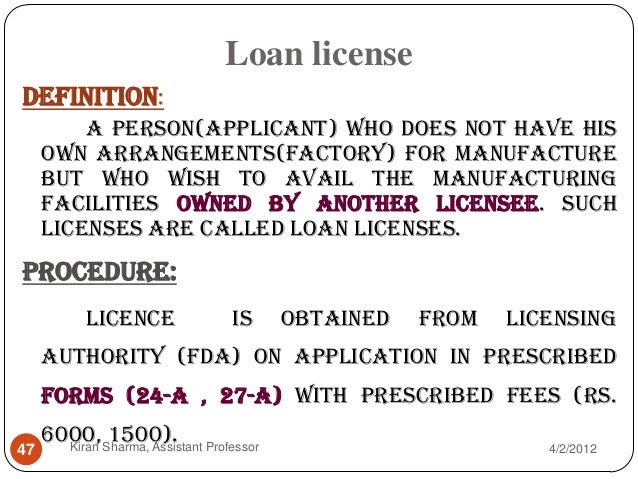 Loan license

DEFINITION:

A PERSON(APPLICANT) WHO DOES NOT HAVE HIS OWN ARRANGEMENTS(FACTORY) FOR MANUFACTURE BUT WHO WISH TO AVAIL THE MANUFACTURING FACILITIES OWNED BY ANOTHER LICENSEE. SUCH LICENSES ARE CALLED LOAN LICENSES.

PROCEDURE:

LICENCE IS OBTAINED FROM LICENSING AUTHORITY (FDA) ON APPLICATION IN PRESCRIBED FORMS (24-A , 27-A) WITH PRESCRIBED FEES (RS. 6000, 1500).

47 Kiran Sharma, Assistant Professor 4/2/2012